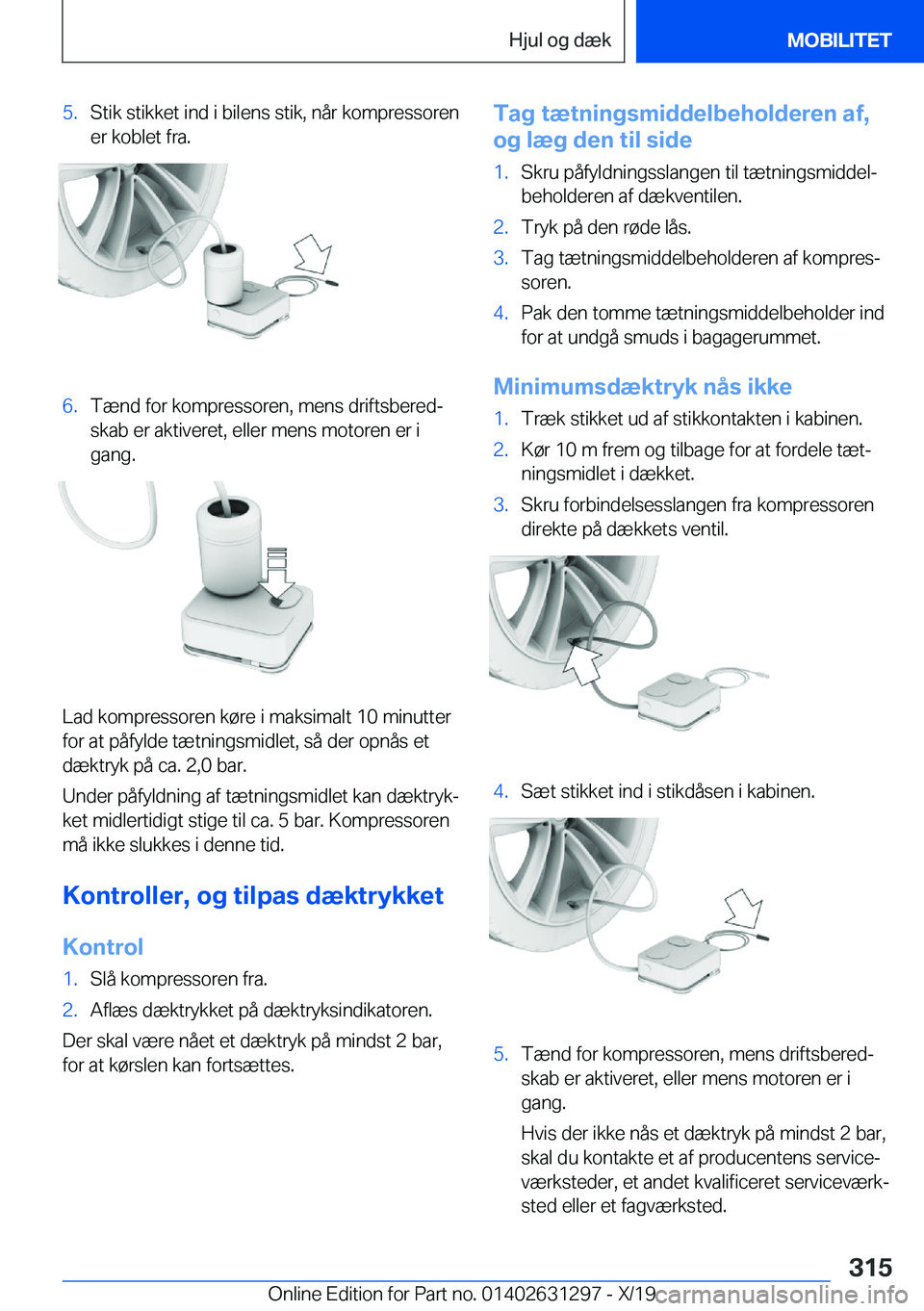 Hjul og dæk

MOBILITET

5. Stik stikket ind i bilens stik, når kompressoren er koblet fra.

6. Tænd for kompressoren, mens driftsberedskab er aktiveret, eller mens motoren er i gang.

Lad kompressoren køre i maksimalt 10 minutter for at påfylde tætningsmidlet, så der opnås et dæktryk på ca. 2,0 bar.

Under påfyldning af tætningsmidlet kan dæktrykket midlertidigt stige til ca. 5 bar. Kompressoren må ikke slukkes i denne tid.

Kontroller, og tilpas dæktrykket

Kontrol

1. Slå kompressoren fra.

2. Aflæs dæktrykket på dæktryksindikatoren.

Der skal være nået et dæktryk på mindst 2 bar, for at kørslen kan fortsættes.

Tag tætningsmiddelbeholderen af, og læg den til side

1. Skru påfyldningsslangen til tætningsmiddelbeholderen af dækventilen.

2. Tryk på den røde lås.

3. Tag tætningsmiddelbeholderen af kompressoren.

4. Pak den tomme tætningsmiddelbeholder ind for at undgå smuds i bagagerummet.

Minimumsdæktryk nås ikke

1. Træk stikket ud af stikkontakten i kabinen.

2. Kør 10 m frem og tilbage for at fordele tætningsmidlet i dækket.

3. Skru forbindelsesslangen fra kompressoren direkte på dækkets ventil.

4. Sæt stikket ind i stikdåsen i kabinen.

5. Tænd for kompressoren, mens driftsberedskab er aktiveret, eller mens motoren er i gang.

Hvis der ikke nås et dæktryk på mindst 2 bar, skal du kontakte et af producentens serviceværksteder, et andet kvalificeret serviceværksted eller et fagværksted.

315

Online Edition for Part no. 01402631297 - X/19

carmanualsonline.info